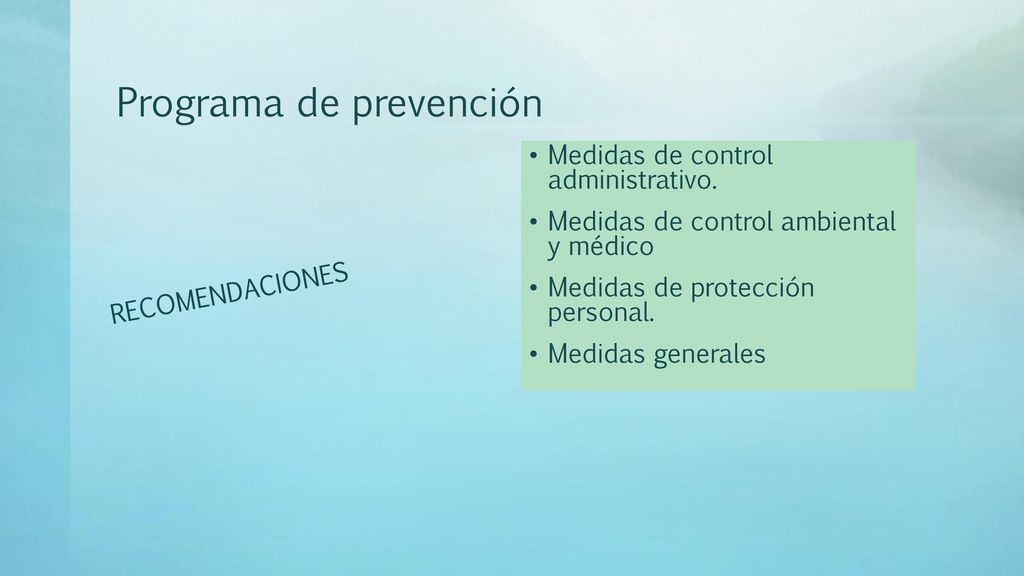 Programa de prevención

RECOMENDACIONES

• Medidas de control administrativo.
• Medidas de control ambiental y médico
• Medidas de protección personal.
• Medidas generales